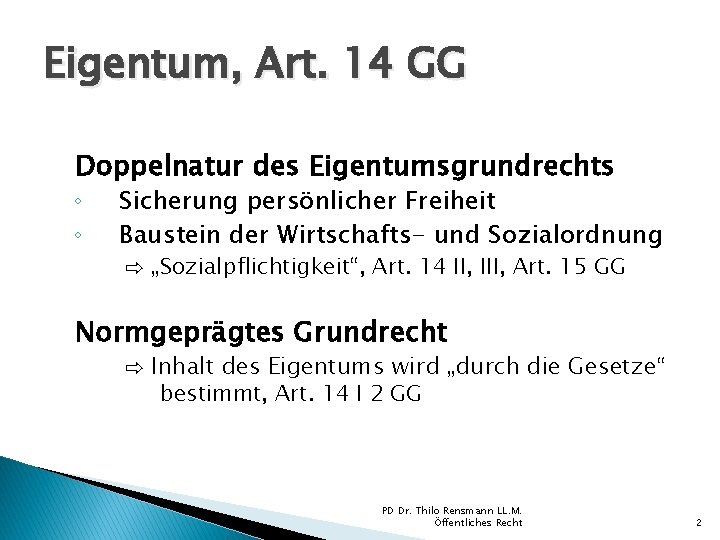 Eigentum, Art. 14 GG

Doppelnatur des Eigentumsgrundrechts
◦ Sicherung persönlicher Freiheit
◦ Baustein der Wirtschafts- und Sozialordnung
⇨ „Sozialpflichtigkeit“, Art. 14 II, III, Art. 15 GG

Normgeprägtes Grundrecht
⇨ Inhalt des Eigentums wird „durch die Gesetze“ bestimmt, Art. 14 I 2 GG

PD Dr. Thilo Rensmann LL.M.
Öffentliches Recht

2